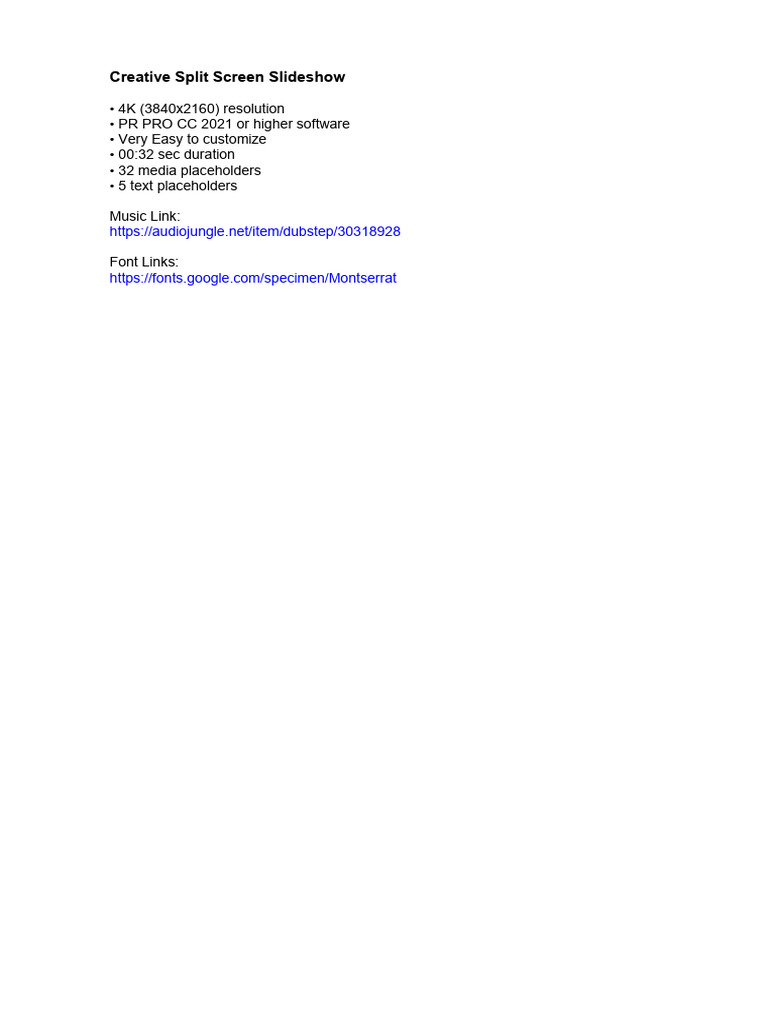 Creative Split Screen Slideshow

• 4K (3840x2160) resolution
• PR PRO CC 2021 or higher software
• Very Easy to customize
• 00:32 sec duration
• 32 media placeholders
• 5 text placeholders

Music Link:
https://audiojungle.net/item/dubstep/30318928

Font Links:
https://fonts.google.com/specimen/Montserrat